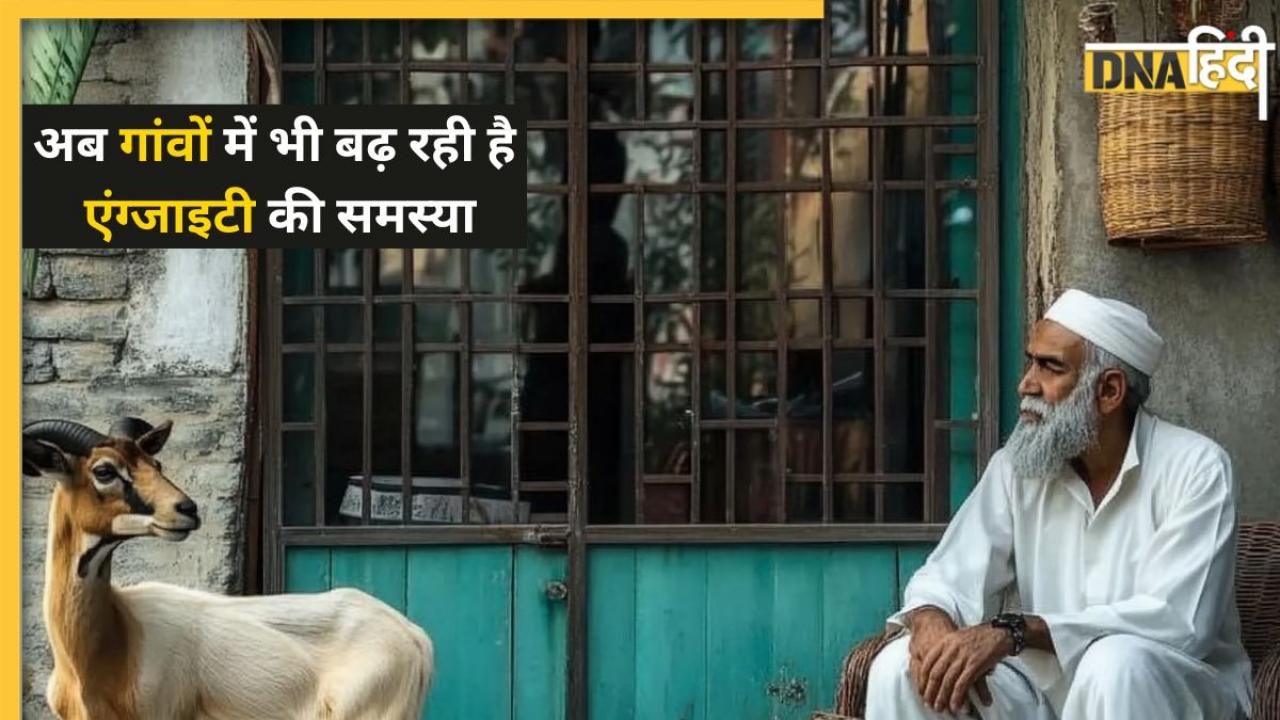 अब गांवों में भी बढ़ रही है एंग्जाइटी की समस्या

DNA हिंदी